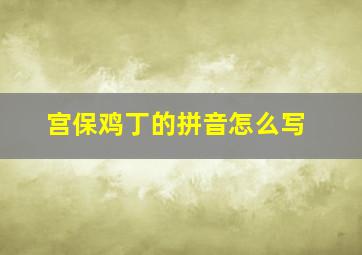 宫保鸡丁的拼音怎么写